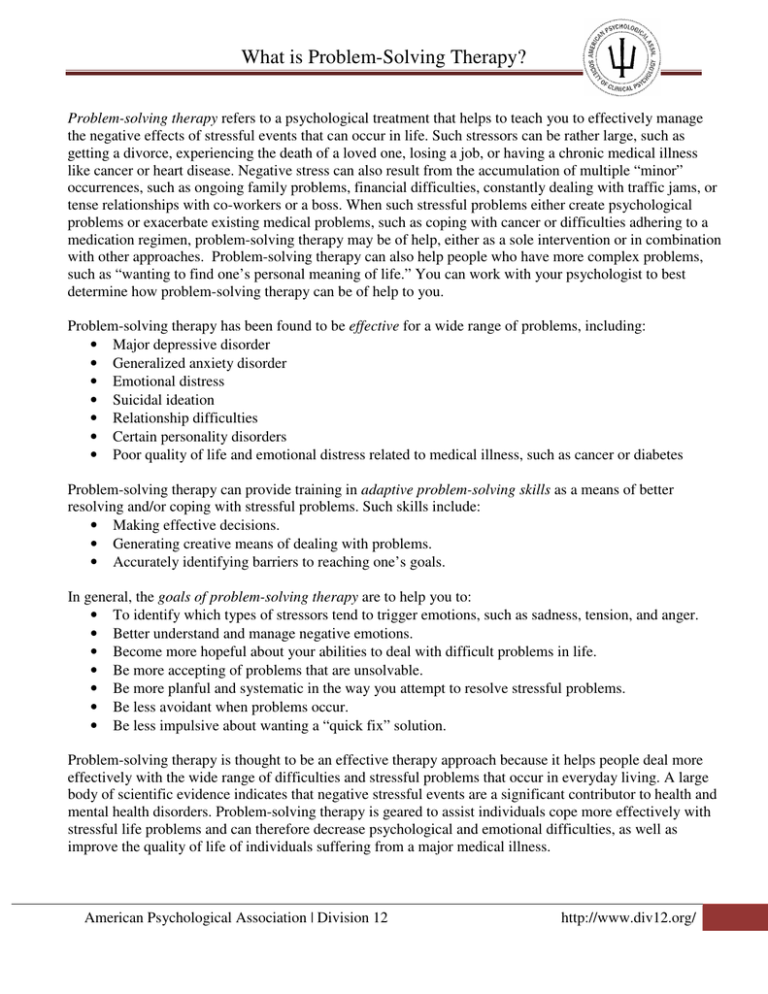 What is Problem-Solving Therapy?

AMERICAN PSYCHOLOGICAL ASSN SOCIETY OF CLINICAL PSYCHOLOGY

Problem-solving therapy refers to a psychological treatment that helps to teach you to effectively manage the negative effects of stressful events that can occur in life. Such stressors can be rather large, such as getting a divorce, experiencing the death of a loved one, losing a job, or having a chronic medical illness like cancer or heart disease. Negative stress can also result from the accumulation of multiple "minor" occurrences, such as ongoing family problems, financial difficulties, constantly dealing with traffic jams, or tense relationships with co-workers or a boss. When such stressful problems either create psychological problems or exacerbate existing medical problems, such as coping with cancer or difficulties adhering to a medication regimen, problem-solving therapy may be of help, either as a sole intervention or in combination with other approaches. Problem-solving therapy can also help people who have more complex problems, such as "wanting to find one's personal meaning of life." You can work with your psychologist to best determine how problem-solving therapy can be of help to you.

Problem-solving therapy has been found to be effective for a wide range of problems, including:
• Major depressive disorder
• Generalized anxiety disorder
• Emotional distress
• Suicidal ideation
• Relationship difficulties
• Certain personality disorders
• Poor quality of life and emotional distress related to medical illness, such as cancer or diabetes

Problem-solving therapy can provide training in adaptive problem-solving skills as a means of better resolving and/or coping with stressful problems. Such skills include:
• Making effective decisions.
• Generating creative means of dealing with problems.
• Accurately identifying barriers to reaching one's goals.

In general, the goals of problem-solving therapy are to help you to:
• To identify which types of stressors tend to trigger emotions, such as sadness, tension, and anger.
• Better understand and manage negative emotions.
• Become more hopeful about your abilities to deal with difficult problems in life.
• Be more accepting of problems that are unsolvable.
• Be more planful and systematic in the way you attempt to resolve stressful problems.
• Be less avoidant when problems occur.
• Be less impulsive about wanting a "quick fix" solution.

Problem-solving therapy is thought to be an effective therapy approach because it helps people deal more effectively with the wide range of difficulties and stressful problems that occur in everyday living. A large body of scientific evidence indicates that negative stressful events are a significant contributor to health and mental health disorders. Problem-solving therapy is geared to assist individuals cope more effectively with stressful life problems and can therefore decrease psychological and emotional difficulties, as well as improve the quality of life of individuals suffering from a major medical illness.

American Psychological Association | Division 12

http://www.div12.org/